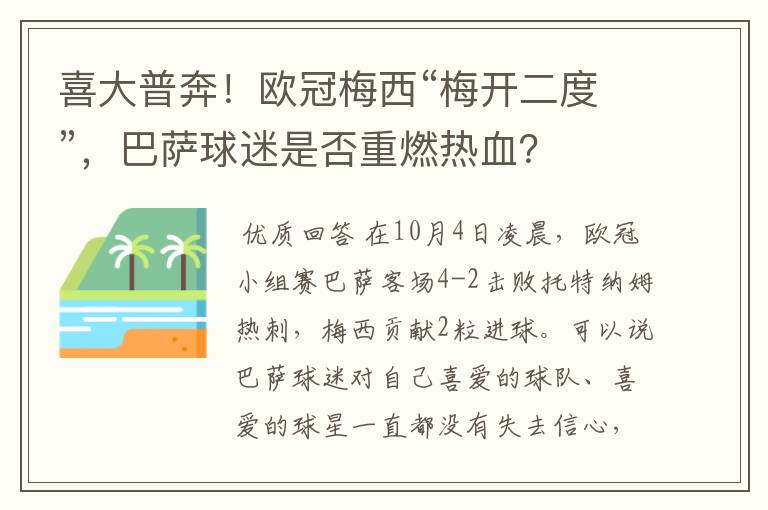 喜大普奔！欧冠梅西“梅开二度”，巴萨球迷是否重燃热血？

优质回答 在10月4日凌晨，欧冠小组赛巴萨客场4-2击败托特纳姆热刺，梅西贡献2粒进球。可以说巴萨球迷对自己喜爱的球队、喜爱的球星一直都没有失去信心，